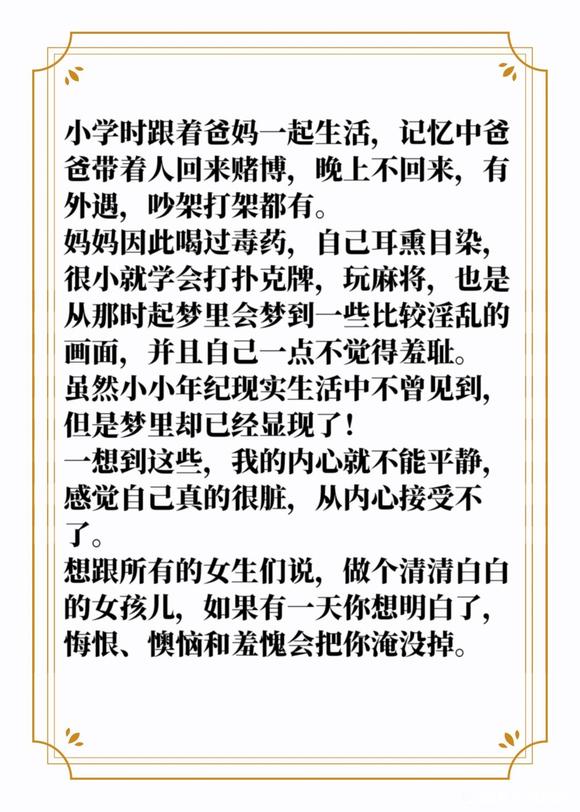 小学时跟着爸妈一起生活，记忆中爸爸带着人回来赌博，晚上不回来，有外遇，吵架打架都有。
妈妈因此喝过毒药，自己耳熏目染，很小就学会打扑克牌，玩麻将，也是从那时起梦里会梦到一些比较淫乱的画面，并且自己一点不觉得羞耻。
虽然小小年纪现实生活中不曾见到，但是梦里却已经显现了！
一想到这些，我的内心就不能平静，感觉自己真的很脏，从内心接受不了。
想跟所有的女生们说，做个清清白白的女孩儿，如果有一天你想明白了，悔恨、懊恼和羞愧会把你淹没掉。